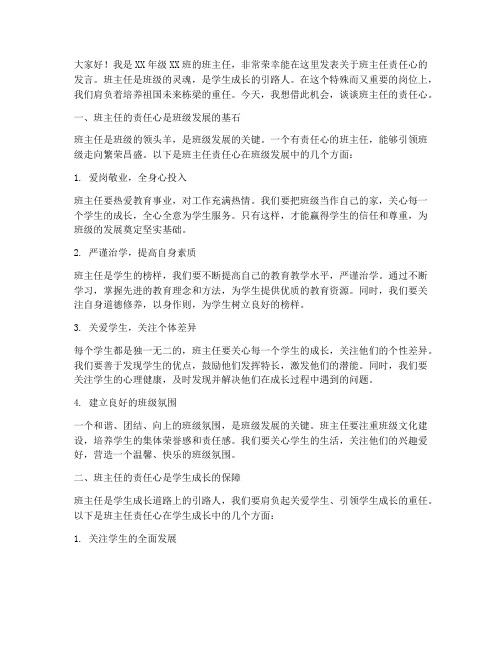 大家好！我是XX年级XX班的班主任，非常荣幸能在这里发表关于班主任责任心的发言。班主任是班级的灵魂，是学生成长的引路人。在这个特殊而又重要的岗位上，我们肩负着培养祖国未来栋梁的重任。今天，我想借此机会，谈谈班主任的责任心。

一、班主任的责任心是班级发展的基石

班主任是班级的领头羊，是班级发展的关键。一个有责任心的班主任，能够引领班级走向繁荣昌盛。以下是班主任责任心在班级发展中的几个方面：

1. 爱岗敬业，全身心投入

班主任要热爱教育事业，对工作充满热情。我们要把班级当作自己的家，关心每一个学生的成长，全心全意为学生服务。只有这样，才能赢得学生的信任和尊重，为班级的发展奠定坚实基础。

2. 严谨治学，提高自身素质

班主任是学生的榜样，我们要不断提高自己的教育教学水平，严谨治学。通过不断学习，掌握先进的教育理念和方法，为学生提供优质的教育资源。同时，我们要关注自身道德修养，以身作则，为学生树立良好的榜样。

3. 关爱学生，关注个体差异

每个学生都是独一无二的，班主任要关心每一个学生的成长，关注他们的个性差异。我们要善于发现学生的优点，鼓励他们发挥特长，激发他们的潜能。同时，我们要关注学生的心理健康，及时发现并解决他们在成长过程中遇到的问题。

4. 建立良好的班级氛围

一个和谐、团结、向上的班级氛围，是班级发展的关键。班主任要注重班级文化建设，培养学生的集体荣誉感和责任感。我们要关心学生的生活，关注他们的兴趣爱好，营造一个温馨、快乐的班级氛围。

二、班主任的责任心是学生成长的保障

班主任是学生成长道路上的引路人，我们要肩负起关爱学生、引领学生成长的重任。以下是班主任责任心在学生成长中的几个方面：

1. 关注学生的全面发展